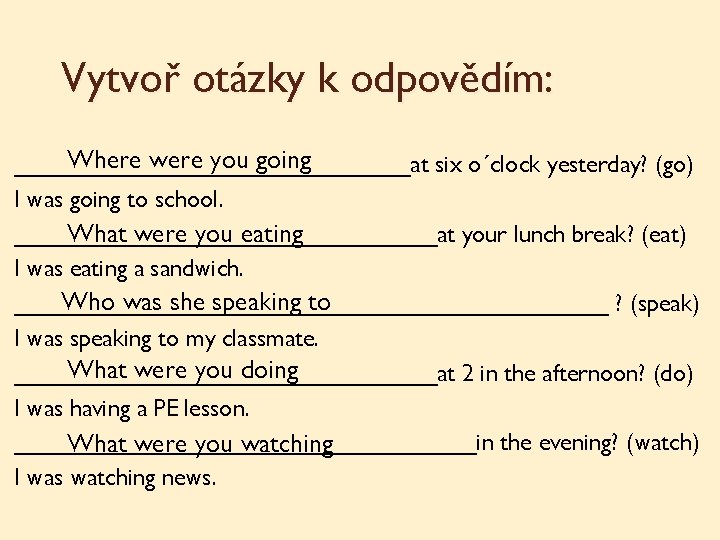 Vytvoř otázky k odpovědím:

Where were you going at six o´clock yesterday? (go)
I was going to school.

What were you eating at your lunch break? (eat)
I was eating a sandwich.

Who was she speaking to ? (speak)
I was speaking to my classmate.

What were you doing at 2 in the afternoon? (do)
I was having a PE lesson.

What were you watching in the evening? (watch)
I was watching news.